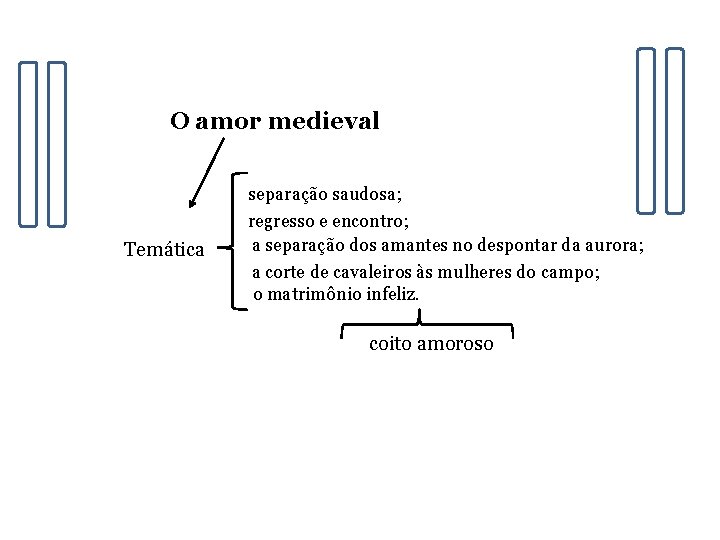 O amor medieval

Temática

separação saudosa;
regresso e encontro;
a separação dos amantes no despontar da aurora;
a corte de cavaleiros às mulheres do campo;
o matrimônio infeliz.

coito amoroso